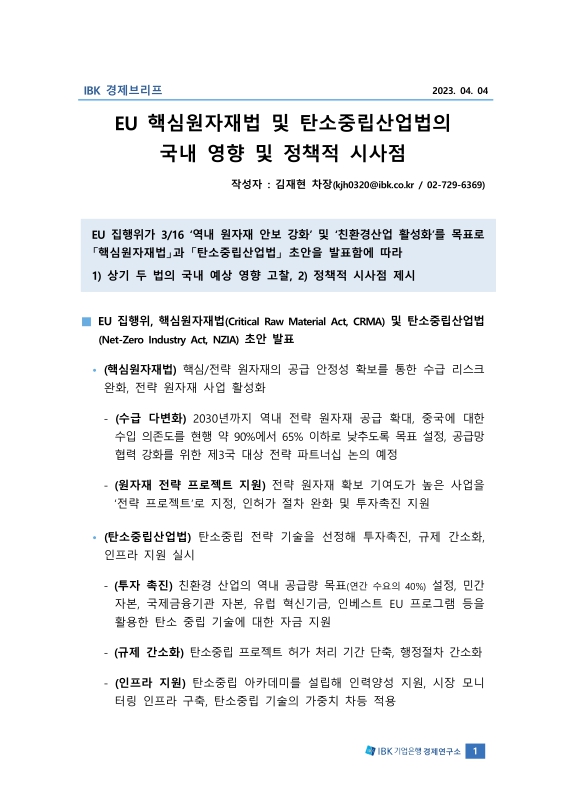 IBK 경제브리프 2023. 04. 04

EU 핵심원자재법 및 탄소중립산업법의 국내 영향 및 정책적 시사점

작성자 : 김재현 차장(kjh0320@ibk.co.kr / 02-729-6369)

EU 집행위가 3/16 '역내 원자재 안보 강화' 및 '친환경산업 활성화'를 목표로 「핵심원자재법」과 「탄소중립산업법」 초안을 발표함에 따라
1) 상기 두 법의 국내 예상 영향 고찰, 2) 정책적 시사점 제시

■ EU 집행위, 핵심원자재법(Critical Raw Material Act, CRMA) 및 탄소중립산업법 (Net-Zero Industry Act, NZIA) 초안 발표

• (핵심원자재법) 핵심/전략 원자재의 공급 안정성 확보를 통한 수급 리스크 완화, 전략 원자재 사업 활성화

- (수급 다변화) 2030년까지 역내 전략 원자재 공급 확대, 중국에 대한 수입 의존도를 현행 약 90%에서 65% 이하로 낮추도록 목표 설정, 공급망 협력 강화를 위한 제3국 대상 전략 파트너십 논의 예정

- (원자재 전략 프로젝트 지원) 전략 원자재 확보 기여도가 높은 사업을 '전략 프로젝트'로 지정, 인허가 절차 완화 및 투자촉진 지원

• (탄소중립산업법) 탄소중립 전략 기술을 선정해 투자촉진, 규제 간소화, 인프라 지원 실시

- (투자 촉진) 친환경 산업의 역내 공급량 목표(연간 수요의 40%) 설정, 민간 자본, 국제금융기관 자본, 유럽 혁신기금, 인베스트 EU 프로그램 등을 활용한 탄소 중립 기술에 대한 자금 지원

- (규제 간소화) 탄소중립 프로젝트 허가 처리 기간 단축, 행정절차 간소화

- (인프라 지원) 탄소중립 아카데미를 설립해 인력양성 지원, 시장 모니터링 인프라 구축, 탄소중립 기술의 가중치 차등 적용

IBK 기업은행 경제연구소 1